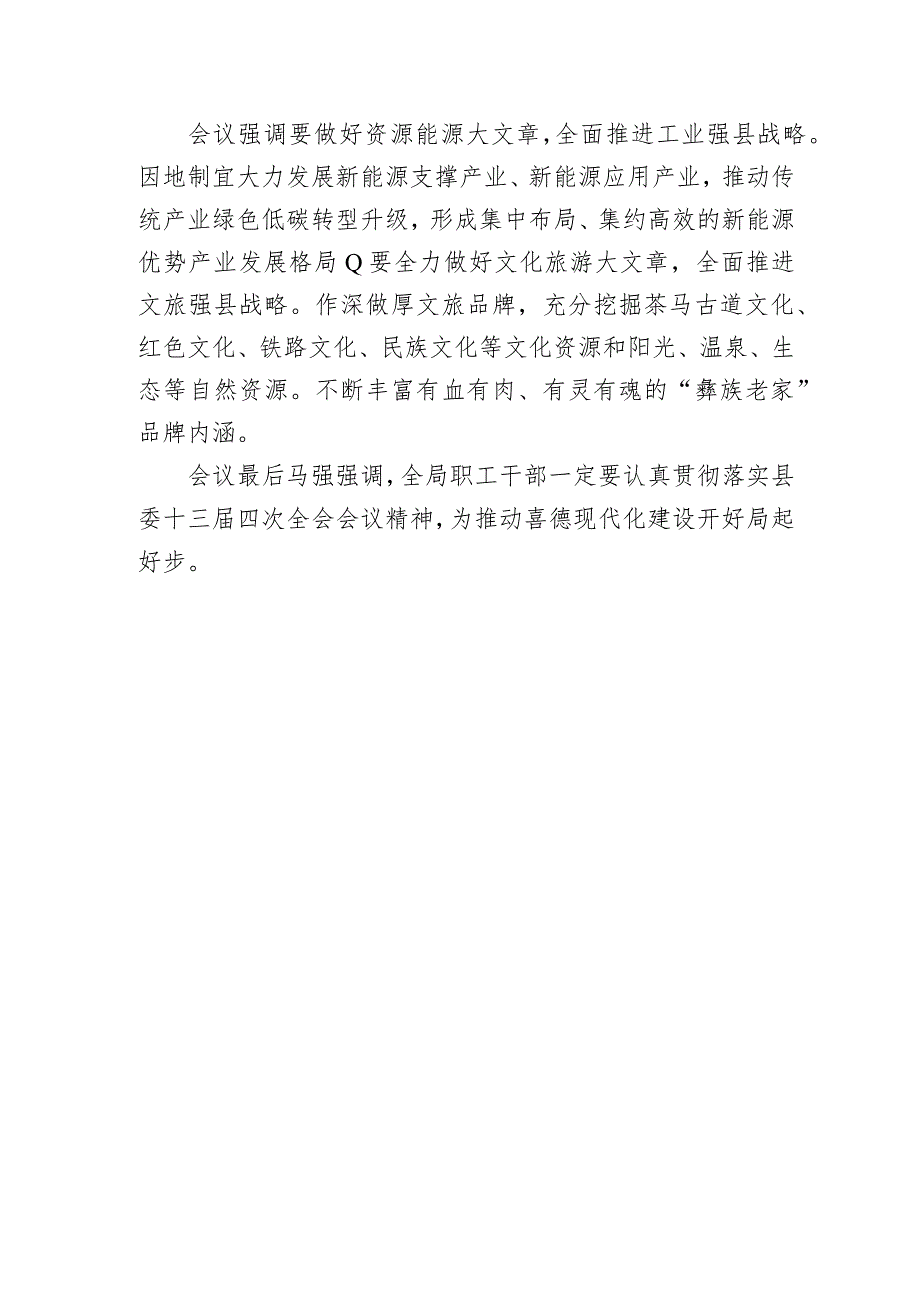 会议强调要做好资源能源大文章，全面推进工业强县战略。因地制宜大力发展新能源支撑产业、新能源应用产业，推动传统产业绿色低碳转型升级，形成集中布局、集约高效的新能源优势产业发展格局Q要全力做好文化旅游大文章，全面推进文旅强县战略。作深做厚文旅品牌，充分挖掘茶马古道文化、红色文化、铁路文化、民族文化等文化资源和阳光、温泉、生态等自然资源。不断丰富有血有肉、有灵有魂的“彝族老家”品牌内涵。

会议最后马强强调，全局职工干部一定要认真贯彻落实县委十三届四次全会会议精神，为推动喜德现代化建设开好局起好步。